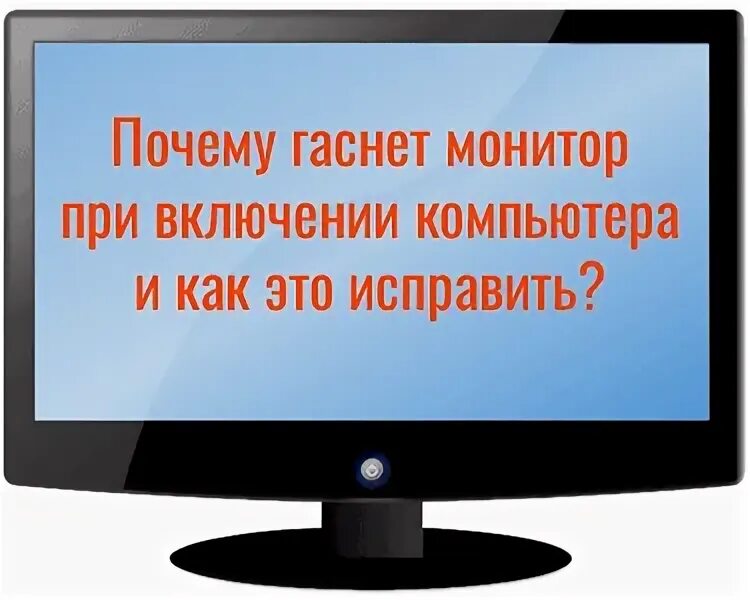 Почему гаснет монитор при включении компьютера и как это исправить?